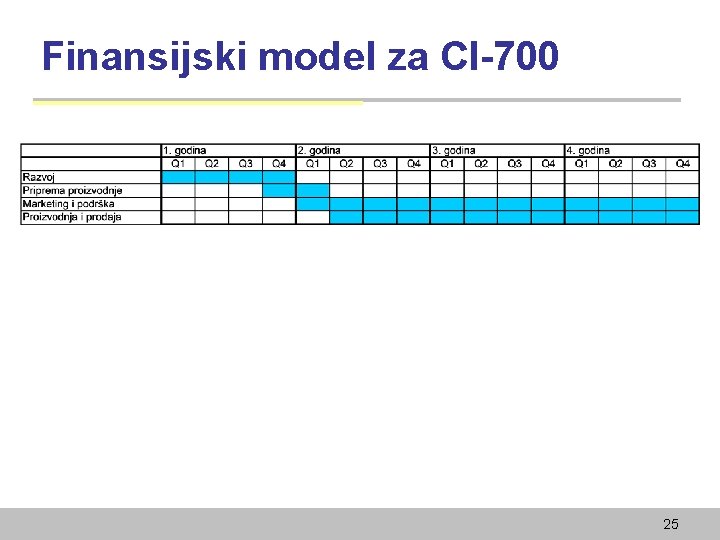 Finansijski model za CI-700

|  | 1. godina |  |  |  | 2. godina |  |  |  | 3. godina |  |  |  | 4. godina |  |  |  |
|---|---|---|---|---|---|---|---|---|---|---|---|---|---|---|---|---|
|  | Q1 | Q2 | Q3 | Q4 | Q1 | Q2 | Q3 | Q4 | Q1 | Q2 | Q3 | Q4 | Q1 | Q2 | Q3 | Q4 |
| Razvoj |  |  |  |  |  |  |  |  |  |  |  |  |  |  |  |  |
| Priprema proizvodnje |  |  |  |  |  |  |  |  |  |  |  |  |  |  |  |  |
| Marketing i podrška |  |  |  |  |  |  |  |  |  |  |  |  |  |  |  |  |
| Proizvodnja i prodaja |  |  |  |  |  |  |  |  |  |  |  |  |  |  |  |  |

25